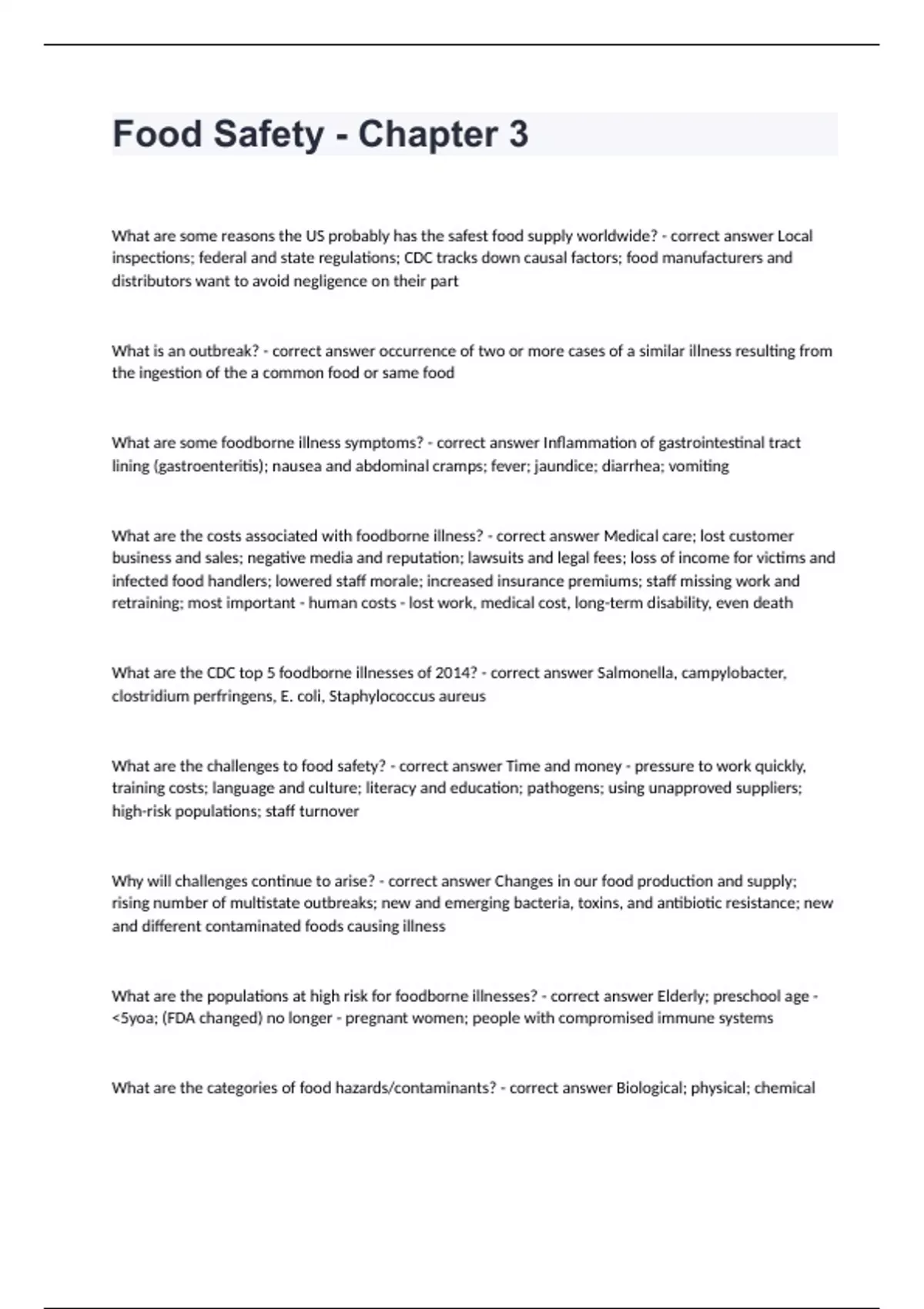 Food Safety - Chapter 3

What are some reasons the US probably has the safest food supply worldwide? - correct answer Local inspections; federal and state regulations; CDC tracks down causal factors; food manufacturers and distributors want to avoid negligence on their part

What is an outbreak? - correct answer occurrence of two or more cases of a similar illness resulting from the ingestion of the a common food or same food

What are some foodborne illness symptoms? - correct answer Inflammation of gastrointestinal tract lining (gastroenteritis); nausea and abdominal cramps; fever; jaundice; diarrhea; vomiting

What are the costs associated with foodborne illness? - correct answer Medical care; lost customer business and sales; negative media and reputation; lawsuits and legal fees; loss of income for victims and infected food handlers; lowered staff morale; increased insurance premiums; staff missing work and retraining; most important - human costs - lost work, medical cost, long-term disability, even death

What are the CDC top 5 foodborne illnesses of 2014? - correct answer Salmonella, campylobacter, clostridium perfringens, E. coli, Staphylococcus aureus

What are the challenges to food safety? - correct answer Time and money - pressure to work quickly, training costs; language and culture; literacy and education; pathogens; using unapproved suppliers; high-risk populations; staff turnover

Why will challenges continue to arise? - correct answer Changes in our food production and supply; rising number of multistate outbreaks; new and emerging bacteria, toxins, and antibiotic resistance; new and different contaminated foods causing illness

What are the populations at high risk for foodborne illnesses? - correct answer Elderly; preschool age - <5yoa; (FDA changed) no longer - pregnant women; people with compromised immune systems

What are the categories of food hazards/contaminants? - correct answer Biological; physical; chemical